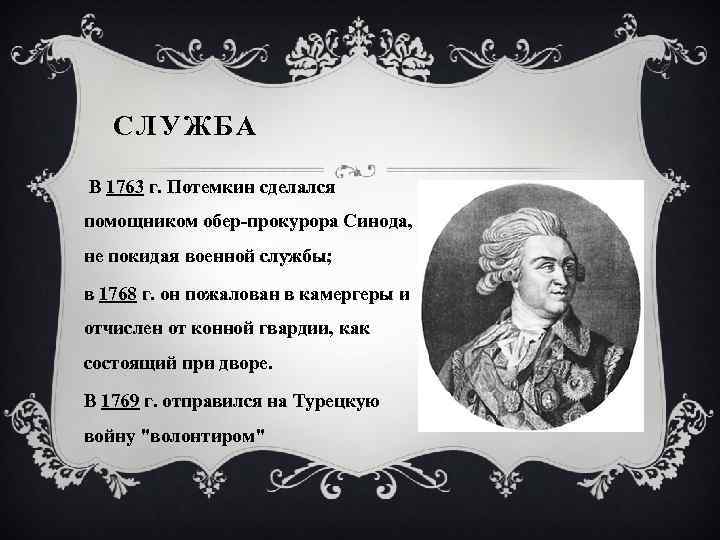 СЛУЖБА

В 1763 г. Потемкин сделался помощником обер-прокурора Синода, не покидая военной службы;
в 1768 г. он пожалован в камергеры и отчислен от конной гвардии, как состоящий при дворе.
В 1769 г. отправился на Турецкую войну "волонтиром"